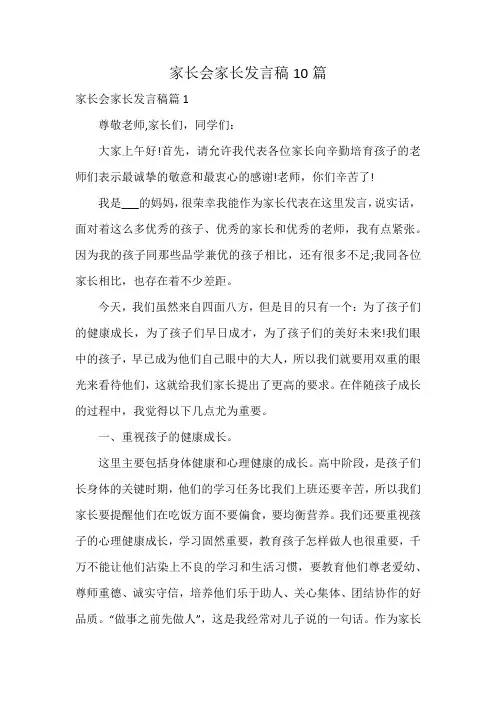 家长会家长发言稿10篇

家长会家长发言稿篇1

尊敬老师,家长们，同学们：

大家上午好!首先，请允许我代表各位家长向辛勤培育孩子的老师们表示最诚挚的敬意和最衷心的感谢!老师，你们辛苦了!

我是___的妈妈，很荣幸我能作为家长代表在这里发言，说实话，面对着这么多优秀的孩子、优秀的家长和优秀的老师，我有点紧张。因为我的孩子同那些品学兼优的孩子相比，还有很多不足;我同各位家长相比，也存在着不少差距。

今天，我们虽然来自四面八方，但是目的只有一个：为了孩子们的健康成长，为了孩子们早日成才，为了孩子们的美好未来!我们眼中的孩子，早已成为他们自己眼中的大人，所以我们就要用双重的眼光来看待他们，这就给我们家长提出了更高的要求。在伴随孩子成长的过程中，我觉得以下几点尤为重要。

一、重视孩子的健康成长。

这里主要包括身体健康和心理健康的成长。高中阶段，是孩子们长身体的关键时期，他们的学习任务比我们上班还要辛苦，所以我们家长要提醒他们在吃饭方面不要偏食，要均衡营养。我们还要重视孩子的心理健康成长，学习固然重要，教育孩子怎样做人也很重要，千万不能让他们沾染上不良的学习和生活习惯，要教育他们尊老爱幼、尊师重德、诚实守信，培养他们乐于助人、关心集体、团结协作的好品质。“做事之前先做人”，这是我经常对儿子说的一句话。作为家长